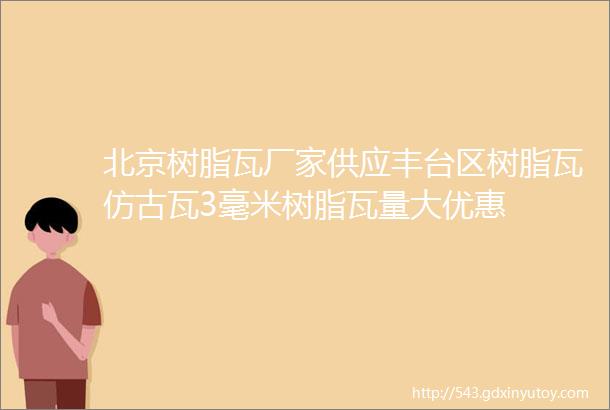 北京树脂瓦厂家供应丰台区树脂瓦仿古瓦3毫米树脂瓦量大优惠

http://543.gdxinyutoy.com